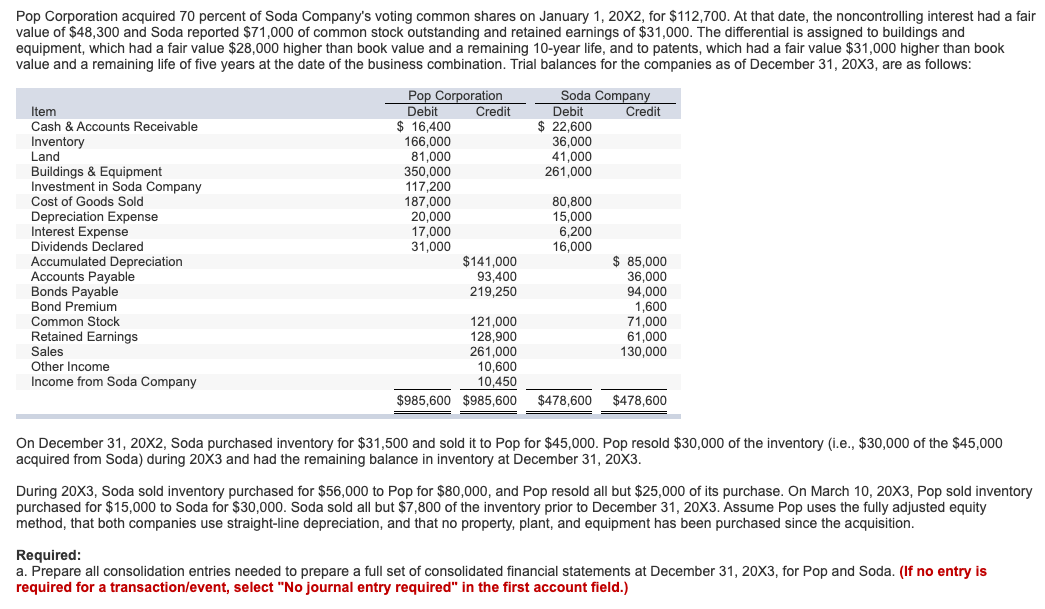 Pop Corporation acquired 70 percent of Soda Company's voting common shares on January 1, 20X2, for $112,700. At that date, the noncontrolling interest had a fair value of $48,300 and Soda reported $71,000 of common stock outstanding and retained earnings of $31,000. The differential is assigned to buildings and equipment, which had a fair value $28,000 higher than book value and a remaining 10-year life, and to patents, which had a fair value $31,000 higher than book value and a remaining life of five years at the date of the business combination. Trial balances for the companies as of December 31, 20X3, are as follows:

| Item | Pop Corporation Debit | Pop Corporation Credit | Soda Company Debit | Soda Company Credit |
|---|---|---|---|---|
| Cash & Accounts Receivable | $ 16,400 | | $ 22,600 | |
| Inventory | 166,000 | | 36,000 | |
| Land | 81,000 | | 41,000 | |
| Buildings & Equipment | 350,000 | | 261,000 | |
| Investment in Soda Company | 117,200 | | | |
| Cost of Goods Sold | 187,000 | | 80,800 | |
| Depreciation Expense | 20,000 | | 15,000 | |
| Interest Expense | 17,000 | | 6,200 | |
| Dividends Declared | 31,000 | | 16,000 | |
| Accumulated Depreciation | | $141,000 | | $ 85,000 |
| Accounts Payable | | 93,400 | | 36,000 |
| Bonds Payable | | 219,250 | | 94,000 |
| Bond Premium | | | | 1,600 |
| Common Stock | | 121,000 | | 71,000 |
| Retained Earnings | | 128,900 | | 61,000 |
| Sales | | 261,000 | | 130,000 |
| Other Income | | 10,600 | | |
| Income from Soda Company | | 10,450 | | |
| | $985,600 | $985,600 | $478,600 | $478,600 |

On December 31, 20X2, Soda purchased inventory for $31,500 and sold it to Pop for $45,000. Pop resold $30,000 of the inventory (i.e., $30,000 of the $45,000 acquired from Soda) during 20X3 and had the remaining balance in inventory at December 31, 20X3.

During 20X3, Soda sold inventory purchased for $56,000 to Pop for $80,000, and Pop resold all but $25,000 of its purchase. On March 10, 20X3, Pop sold inventory purchased for $15,000 to Soda for $30,000. Soda sold all but $7,800 of the inventory prior to December 31, 20X3. Assume Pop uses the fully adjusted equity method, that both companies use straight-line depreciation, and that no property, plant, and equipment has been purchased since the acquisition.

Required:
a. Prepare all consolidation entries needed to prepare a full set of consolidated financial statements at December 31, 20X3, for Pop and Soda. (If no entry is required for a transaction/event, select "No journal entry required" in the first account field.)